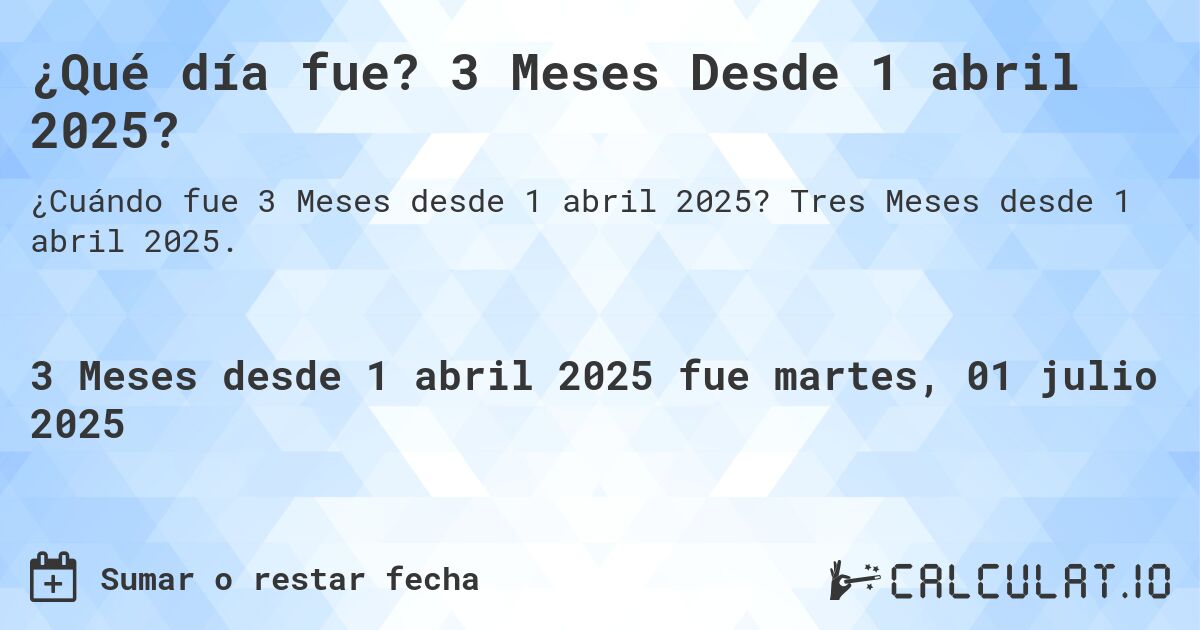 ¿Qué día fue? 3 Meses Desde 1 abril 2025?

¿Cuándo fue 3 Meses desde 1 abril 2025? Tres Meses desde 1 abril 2025.

3 Meses desde 1 abril 2025 fue martes, 01 julio 2025

Sumar o restar fecha

CALCULAT.IO